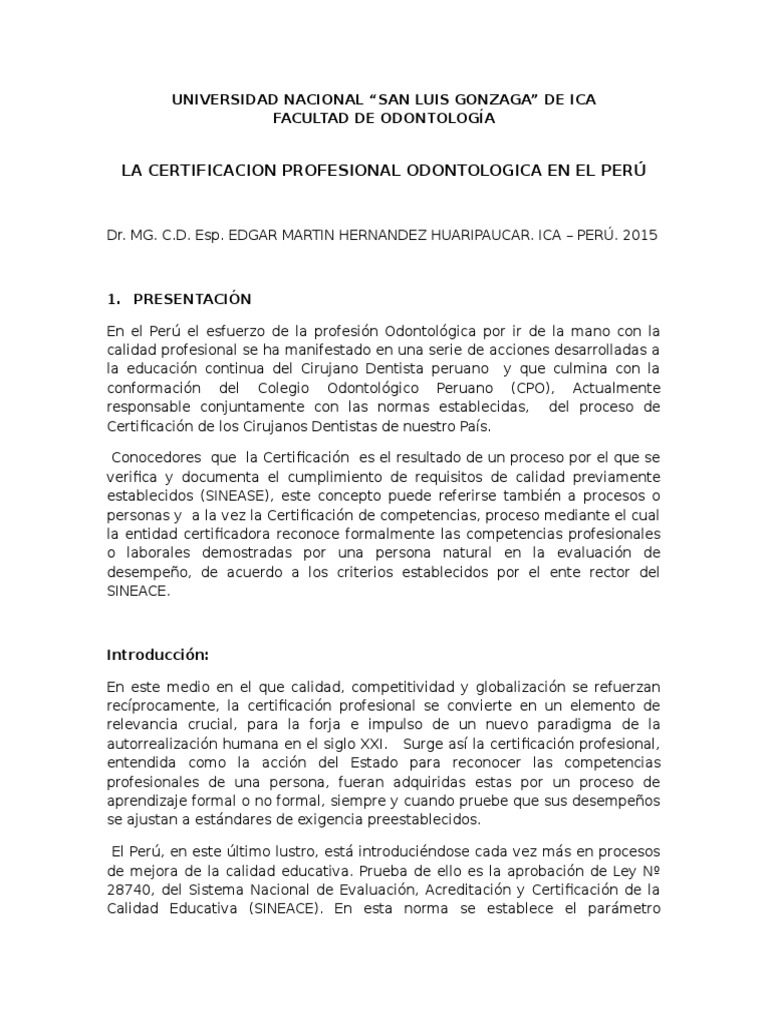 UNIVERSIDAD NACIONAL “SAN LUIS GONZAGA” DE ICA
FACULTAD DE ODONTOLOGÍA

LA CERTIFICACION PROFESIONAL ODONTOLOGICA EN EL PERÚ

Dr. MG. C.D. Esp. EDGAR MARTIN HERNANDEZ HUARIPAUCAR. ICA – PERÚ. 2015

1. PRESENTACIÓN

En el Perú el esfuerzo de la profesión Odontológica por ir de la mano con la calidad profesional se ha manifestado en una serie de acciones desarrolladas a la educación continua del Cirujano Dentista peruano y que culmina con la conformación del Colegio Odontológico Peruano (CPO), Actualmente responsable conjuntamente con las normas establecidas, del proceso de Certificación de los Cirujanos Dentistas de nuestro País.

Conocedores que la Certificación es el resultado de un proceso por el que se verifica y documenta el cumplimiento de requisitos de calidad previamente establecidos (SINEASE), este concepto puede referirse también a procesos o personas y a la vez la Certificación de competencias, proceso mediante el cual la entidad certificadora reconoce formalmente las competencias profesionales o laborales demostradas por una persona natural en la evaluación de desempeño, de acuerdo a los criterios establecidos por el ente rector del SINEACE.

Introducción:

En este medio en el que calidad, competitividad y globalización se refuerzan recíprocamente, la certificación profesional se convierte en un elemento de relevancia crucial, para la forja e impulso de un nuevo paradigma de la autorrealización humana en el siglo XXI. Surge así la certificación profesional, entendida como la acción del Estado para reconocer las competencias profesionales de una persona, fueran adquiridas estas por un proceso de aprendizaje formal o no formal, siempre y cuando pruebe que sus desempeños se ajustan a estándares de exigencia preestablecidos.

El Perú, en este último lustro, está introduciéndose cada vez más en procesos de mejora de la calidad educativa. Prueba de ello es la aprobación de Ley Nº 28740, del Sistema Nacional de Evaluación, Acreditación y Certificación de la Calidad Educativa (SINEACE). En esta norma se establece el parámetro